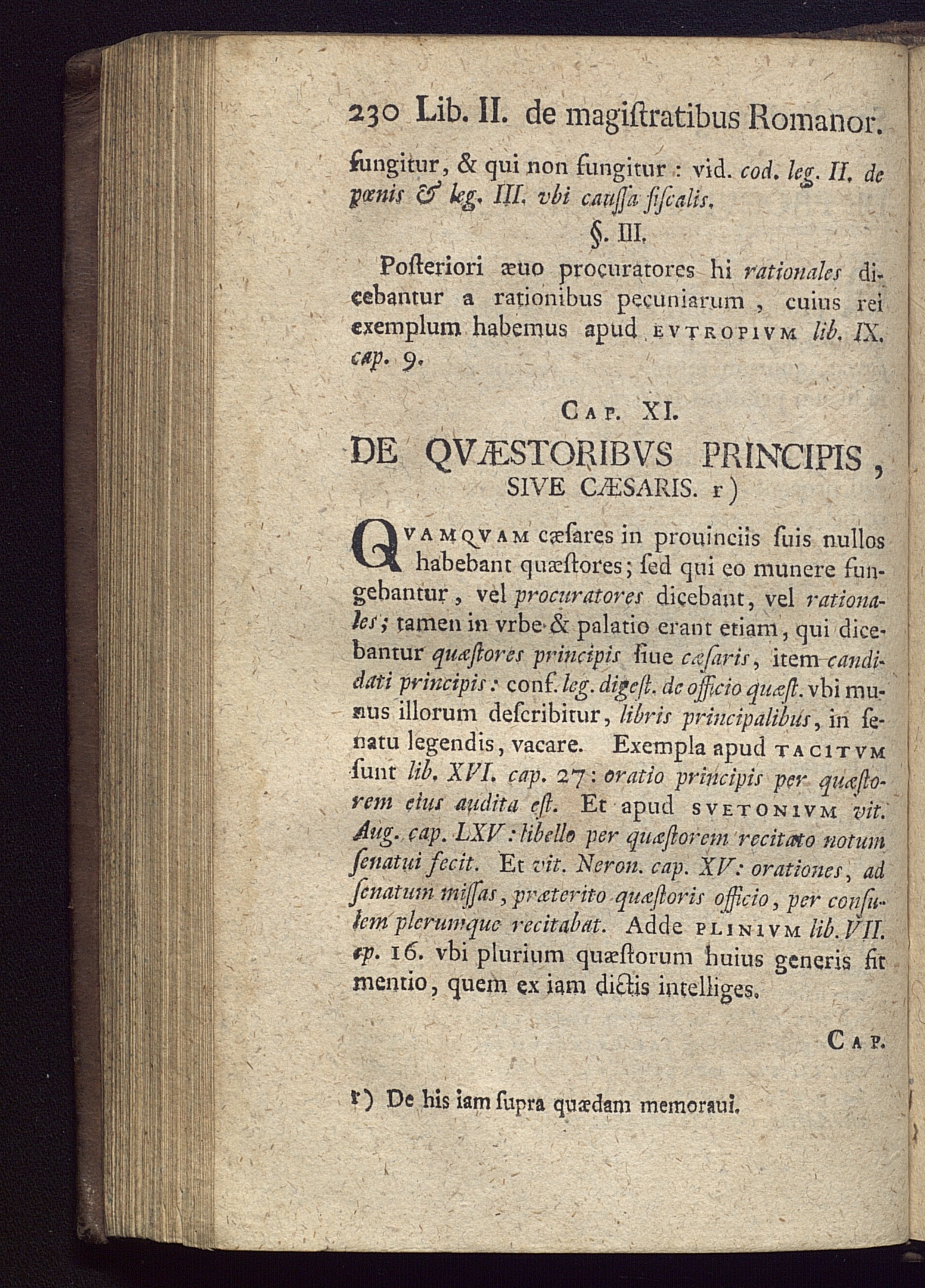 230 Lib. II. de magiſtratibus Romanor.

fungitur, & qui non fungitur : vid. cod. leg. II. de pœnis & leg. III. vbi cauſſa fiſcalis.

§. III.

Poſteriori æuo procuratores hi rationales dicebantur a rationibus pecuniarum, cuius rei exemplum habemus apud EVTROPIVM lib. IX. cap. 9.

CAP. XI.

DE QVÆSTORIBVS PRINCIPIS, SIVE CÆSARIS. r)

QVAMQVAM cæſares in prouinciis ſuis nullos habebant quæſtores; ſed qui eo munere fungebantur, vel procuratores dicebant, vel rationales; tamen in vrbe & palatio erant etiam, qui dicebantur quæſtores principis ſiue cæſaris, item candidati principis: conf. leg. digeſt. de officio quæſt. vbi munus illorum deſcribitur, libris principalibus, in ſenatu legendis, vacare. Exempla apud TACITVM ſunt lib. XVI. cap. 27: oratio principis per quæſtorem eius audita eſt. Et apud SVETONIVM vit. Aug. cap. LXV: libello per quæſtorem recitato notum ſenatui fecit. Et vit. Neron. cap. XV: orationes, ad ſenatum miſſas, præterito quæſtoris officio, per conſulem plerumque recitabat. Adde PLINIVM lib. VII. ep. 16. vbi plurium quæſtorum huius generis fit mentio, quem ex iam dictis intelliges.

CAP.

r) De his iam ſupra quædam memoraui.